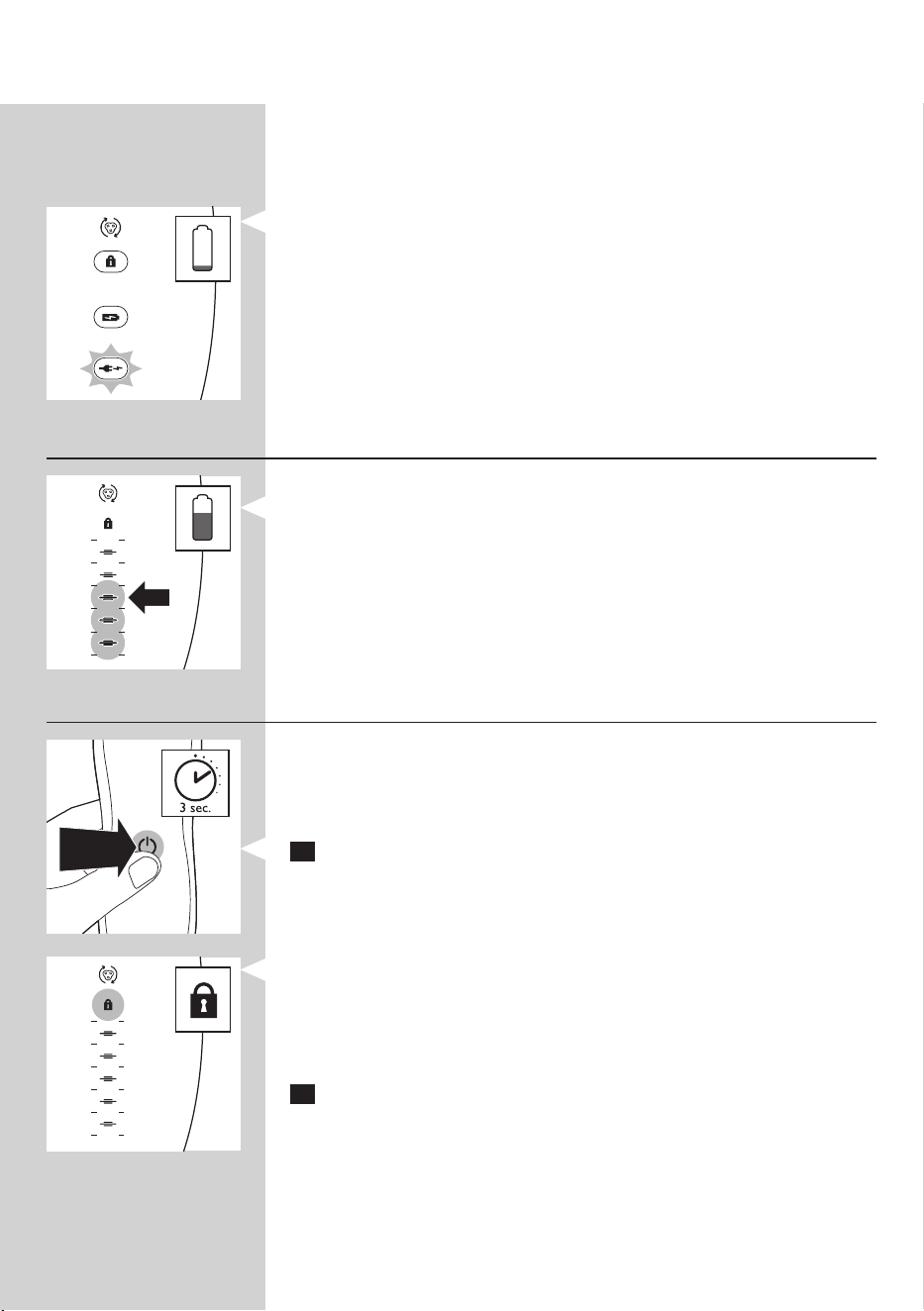 3 sec.